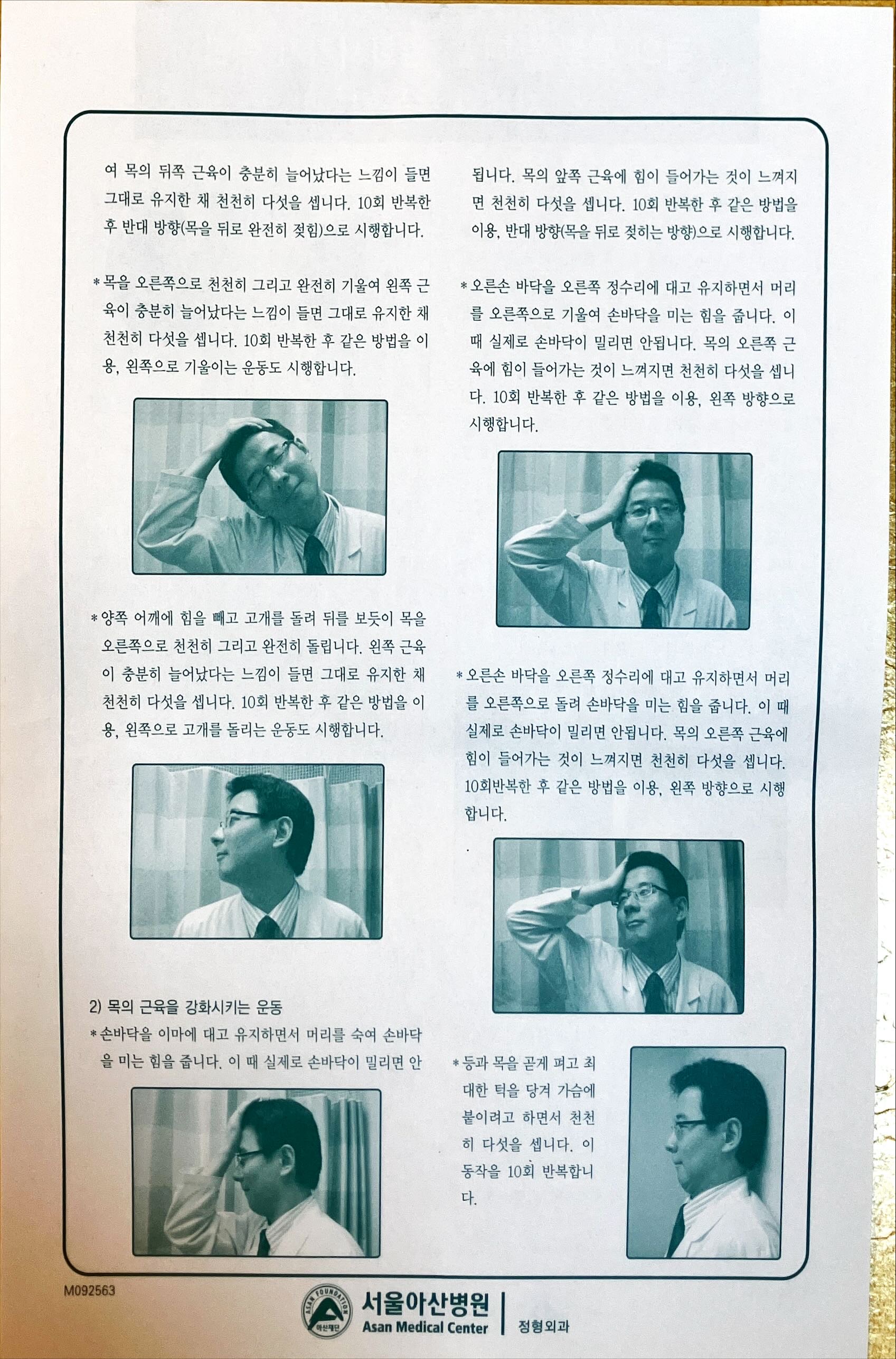 여 목의 뒤쪽 근육이 충분히 늘어났다는 느낌이 들면 그대로 유지한 채 천천히 다섯을 셉니다. 10회 반복한 후 반대 방향(목을 뒤로 완전히 젖힘)으로 시행합니다.

* 목을 오른쪽으로 천천히 그리고 완전히 기울여 왼쪽 근육이 충분히 늘어났다는 느낌이 들면 그대로 유지한 채 천천히 다섯을 셉니다. 10회 반복한 후 같은 방법을 이용, 왼쪽으로 기울이는 운동도 시행합니다.

* 양쪽 어깨에 힘을 빼고 고개를 돌려 뒤를 보듯이 목을 오른쪽으로 천천히 그리고 완전히 돌립니다. 왼쪽 근육이 충분히 늘어났다는 느낌이 들면 그대로 유지한 채 천천히 다섯을 셉니다. 10회 반복한 후 같은 방법을 이용, 왼쪽으로 고개를 돌리는 운동도 시행합니다.

2) 목의 근육을 강화시키는 운동

* 손바닥을 이마에 대고 유지하면서 머리를 숙여 손바닥을 미는 힘을 줍니다. 이 때 실제로 손바닥이 밀리면 안

됩니다. 목의 앞쪽 근육에 힘이 들어가는 것이 느껴지면 천천히 다섯을 셉니다. 10회 반복한 후 같은 방법을 이용, 반대 방향(목을 뒤로 젖히는 방향)으로 시행합니다.

* 오른손 바닥을 오른쪽 정수리에 대고 유지하면서 머리를 오른쪽으로 기울여 손바닥을 미는 힘을 줍니다. 이 때 실제로 손바닥이 밀리면 안됩니다. 목의 오른쪽 근육에 힘이 들어가는 것이 느껴지면 천천히 다섯을 셉니다. 10회 반복한 후 같은 방법을 이용, 왼쪽 방향으로 시행합니다.

* 오른손 바닥을 오른쪽 정수리에 대고 유지하면서 머리를 오른쪽으로 돌려 손바닥을 미는 힘을 줍니다. 이 때 실제로 손바닥이 밀리면 안됩니다. 목의 오른쪽 근육에 힘이 들어가는 것이 느껴지면 천천히 다섯을 셉니다. 10회반복한 후 같은 방법을 이용, 왼쪽 방향으로 시행합니다.

* 등과 목을 곧게 펴고 최대한 턱을 당겨 가슴에 붙이려고 하면서 천천히 다섯을 셉니다. 이 동작을 10회 반복합니다.

M092563

ASAN FOUNDATION
아산재단
서울아산병원
Asan Medical Center
정형외과